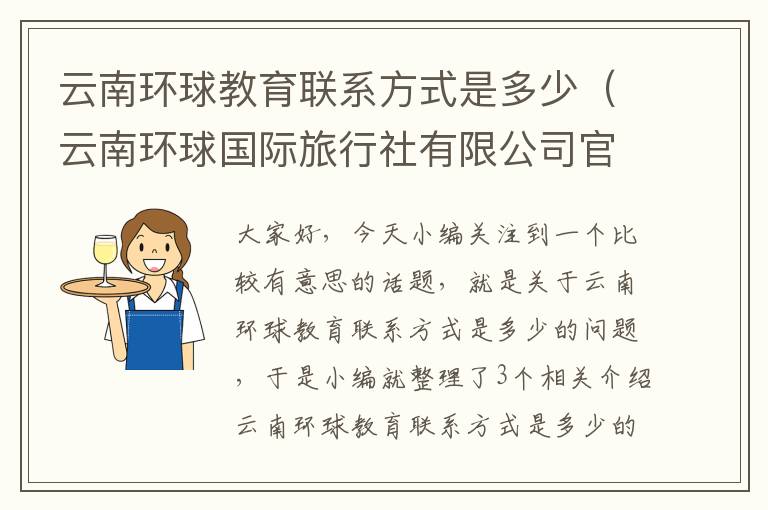 云南环球教育联系方式是多少（云南环球国际旅行社有限公司官

大家好，今天小编关注到一个比较有意思的话题，就是关于云南环球教育联系方式是多少的问题，于是小编就整理了3个相关介绍云南环球教育联系方式是多少的